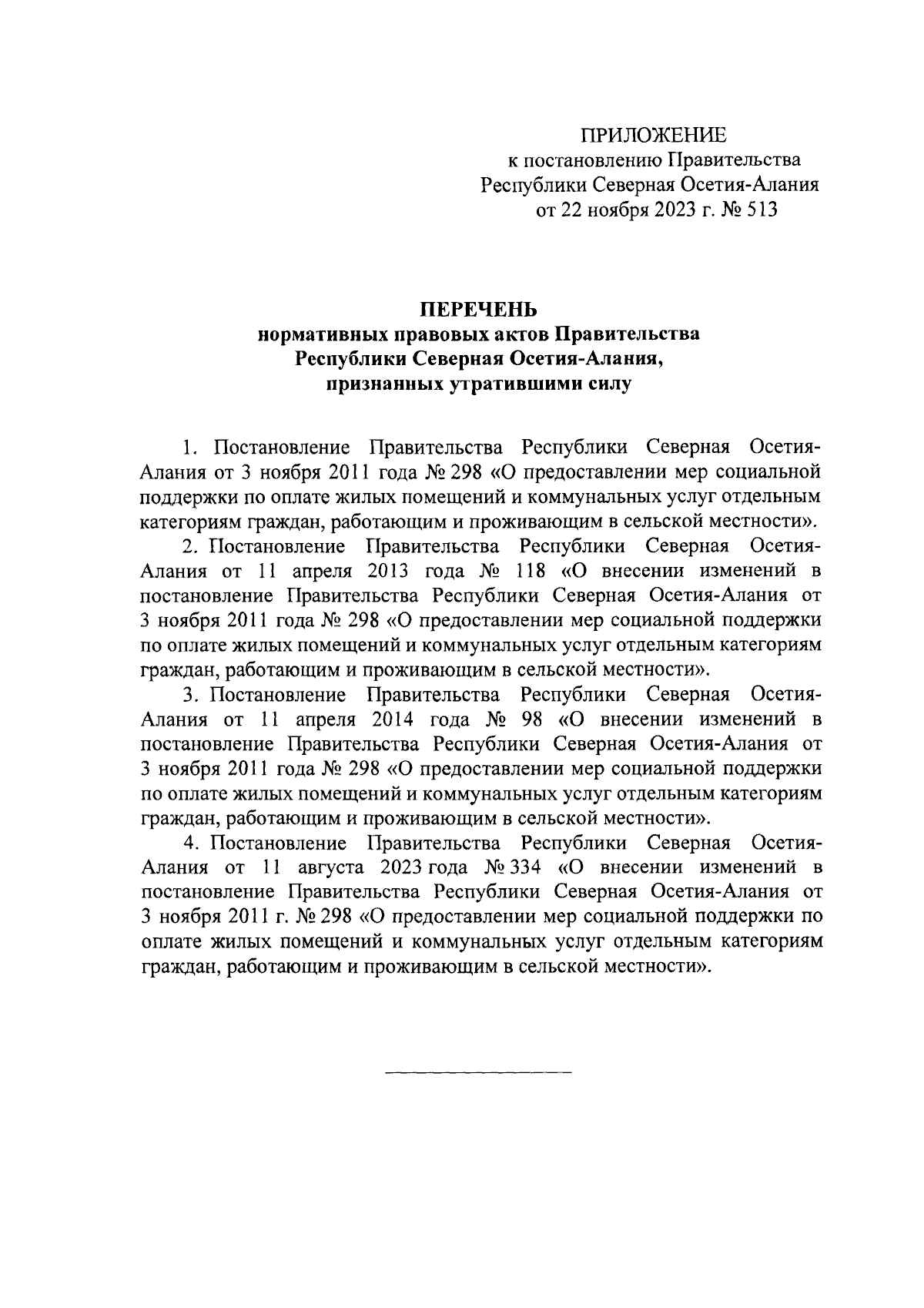 ПРИЛОЖЕНИЕ
к постановлению Правительства
Республики Северная Осетия-Алания
от 22 ноября 2023 г. № 513

ПЕРЕЧЕНЬ
нормативных правовых актов Правительства
Республики Северная Осетия-Алания,
признанных утратившими силу

1. Постановление Правительства Республики Северная Осетия-Алания от 3 ноября 2011 года № 298 «О предоставлении мер социальной поддержки по оплате жилых помещений и коммунальных услуг отдельным категориям граждан, работающим и проживающим в сельской местности».

2. Постановление Правительства Республики Северная Осетия-Алания от 11 апреля 2013 года № 118 «О внесении изменений в постановление Правительства Республики Северная Осетия-Алания от 3 ноября 2011 года № 298 «О предоставлении мер социальной поддержки по оплате жилых помещений и коммунальных услуг отдельным категориям граждан, работающим и проживающим в сельской местности».

3. Постановление Правительства Республики Северная Осетия-Алания от 11 апреля 2014 года № 98 «О внесении изменений в постановление Правительства Республики Северная Осетия-Алания от 3 ноября 2011 года № 298 «О предоставлении мер социальной поддержки по оплате жилых помещений и коммунальных услуг отдельным категориям граждан, работающим и проживающим в сельской местности».

4. Постановление Правительства Республики Северная Осетия-Алания от 11 августа 2023 года № 334 «О внесении изменений в постановление Правительства Республики Северная Осетия-Алания от 3 ноября 2011 г. № 298 «О предоставлении мер социальной поддержки по оплате жилых помещений и коммунальных услуг отдельным категориям граждан, работающим и проживающим в сельской местности».